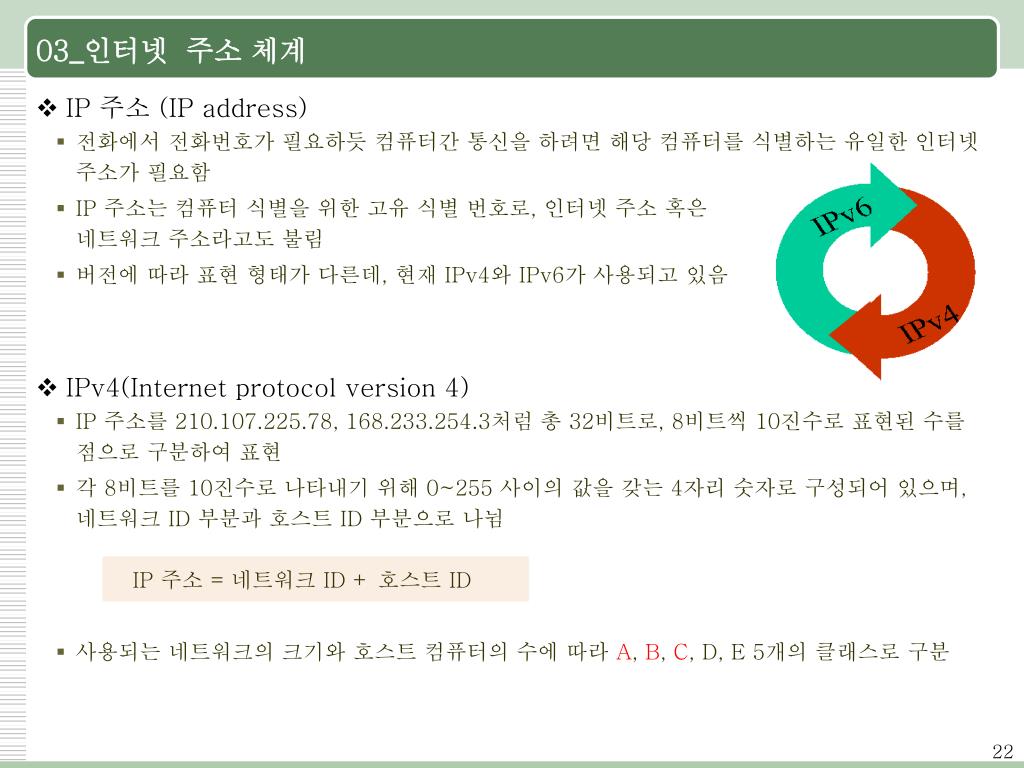 03_인터넷 주소 체계

❖ IP 주소 (IP address)

▪ 전화에서 전화번호가 필요하듯 컴퓨터간 통신을 하려면 해당 컴퓨터를 식별하는 유일한 인터넷 주소가 필요함

▪ IP 주소는 컴퓨터 식별을 위한 고유 식별 번호로, 인터넷 주소 혹은 네트워크 주소라고도 불림

▪ 버전에 따라 표현 형태가 다른데, 현재 IPv4와 IPv6가 사용되고 있음

IPv6

IPv4

❖ IPv4(Internet protocol version 4)

▪ IP 주소를 210.107.225.78, 168.233.254.3처럼 총 32비트로, 8비트씩 10진수로 표현된 수를 점으로 구분하여 표현

▪ 각 8비트를 10진수로 나타내기 위해 0~255 사이의 값을 갖는 4자리 숫자로 구성되어 있으며, 네트워크 ID 부분과 호스트 ID 부분으로 나뉨

IP 주소 = 네트워크 ID + 호스트 ID

▪ 사용되는 네트워크의 크기와 호스트 컴퓨터의 수에 따라 A, B, C, D, E 5개의 클래스로 구분

22